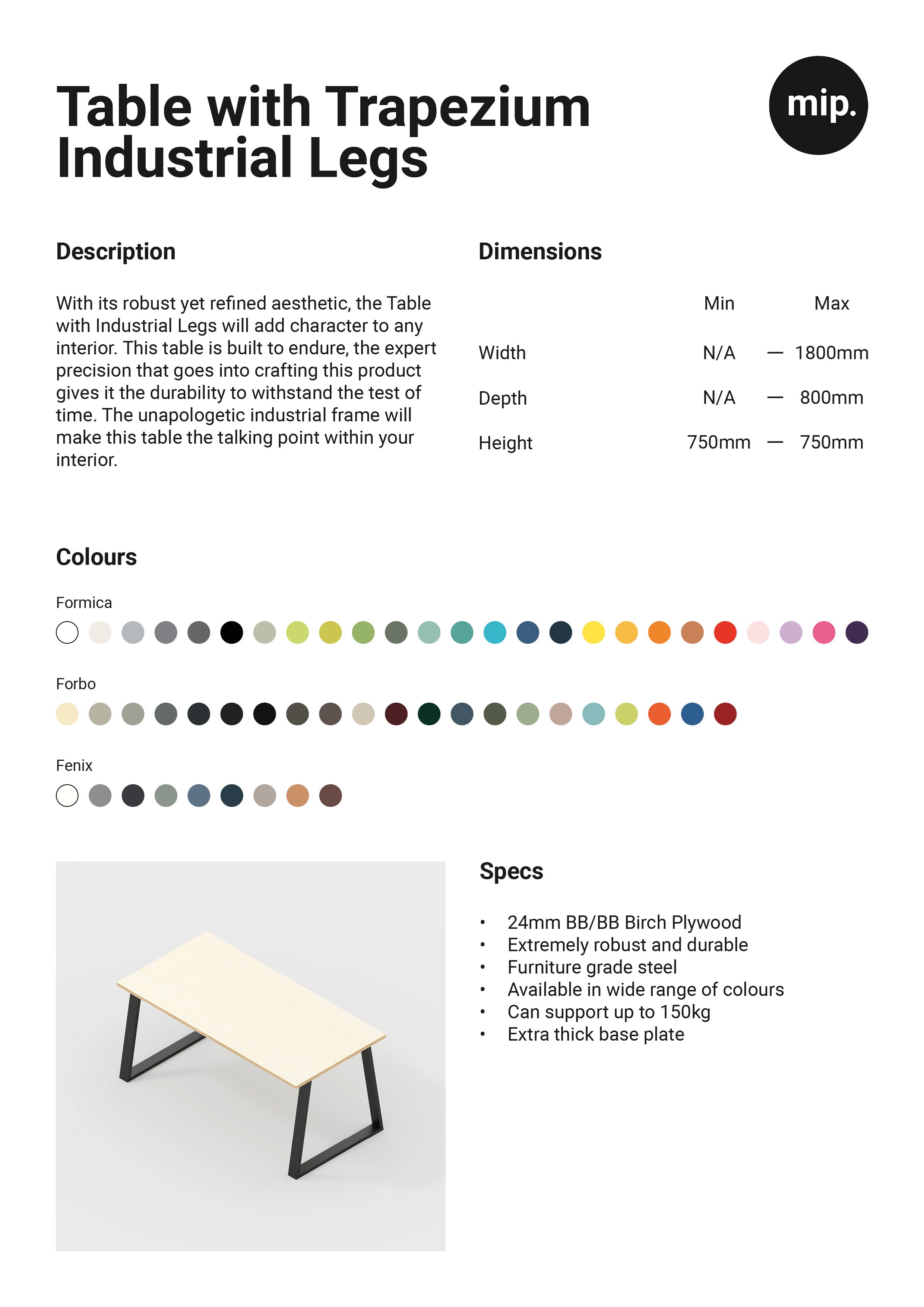 Table with Trapezium Industrial Legs

mip.

Description

With its robust yet refined aesthetic, the Table with Industrial Legs will add character to any interior. This table is built to endure, the expert precision that goes into crafting this product gives it the durability to withstand the test of time. The unapologetic industrial frame will make this table the talking point within your interior.

Dimensions

| | Min | | Max |
|---|---|---|---|
| Width | N/A | — | 1800mm |
| Depth | N/A | — | 800mm |
| Height | 750mm | — | 750mm |

Colours

Formica

Forbo

Fenix

Specs

• 24mm BB/BB Birch Plywood
• Extremely robust and durable
• Furniture grade steel
• Available in wide range of colours
• Can support up to 150kg
• Extra thick base plate